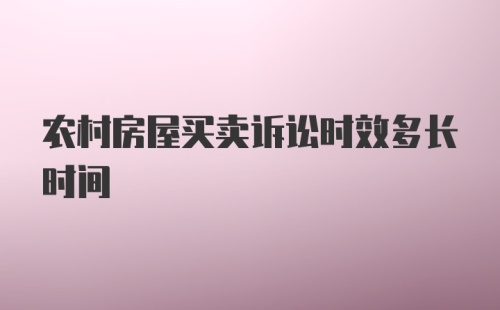 农村房屋买卖诉讼时效多长时间